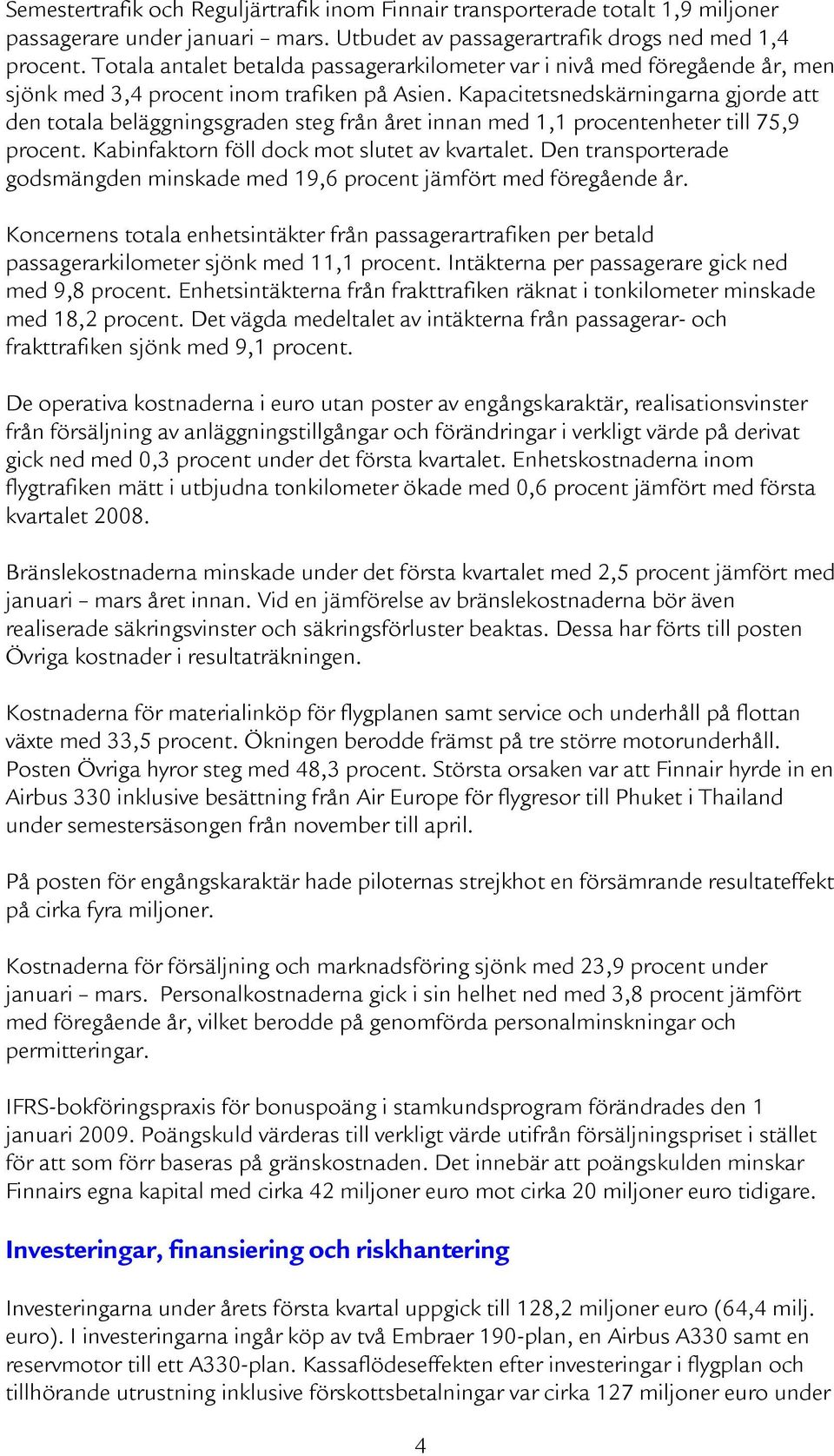 Semestertrafik och Reguljärtrafik inom Finnair transporterade totalt 1,9 miljoner passagerare under januari – mars. Utbudet av passagerartrafik drogs ned med 1,4 procent. Totala antalet betalda passagerarkilometer var i nivå med föregående år, men sjönk med 3,4 procent inom trafiken på Asien. Kapacitetsnedskärningarna gjorde att den totala beläggningsgraden steg från året innan med 1,1 procentenheter till 75,9 procent. Kabinfaktorn föll dock mot slutet av kvartalet. Den transporterade godsmängden minskade med 19,6 procent jämfört med föregående år.

Koncernens totala enhetsintäkter från passagerartrafiken per betald passagerarkilometer sjönk med 11,1 procent. Intäkterna per passagerare gick ned med 9,8 procent. Enhetsintäkterna från frakttrafiken räknat i tonkilometer minskade med 18,2 procent. Det vägda medeltalet av intäkterna från passagerar- och frakttrafiken sjönk med 9,1 procent.

De operativa kostnaderna i euro utan poster av engångskaraktär, realisationsvinster från försäljning av anläggningstillgångar och förändringar i verkligt värde på derivat gick ned med 0,3 procent under det första kvartalet. Enhetskostnaderna inom flygtrafiken mätt i utbjudna tonkilometer ökade med 0,6 procent jämfört med första kvartalet 2008.

Bränslekostnaderna minskade under det första kvartalet med 2,5 procent jämfört med januari – mars året innan. Vid en jämförelse av bränslekostnaderna bör även realiserade säkringsvinster och säkringsförluster beaktas. Dessa har förts till posten Övriga kostnader i resultaträkningen.

Kostnaderna för materialinköp för flygplanen samt service och underhåll på flottan växte med 33,5 procent. Ökningen berodde främst på tre större motorunderhåll. Posten Övriga hyror steg med 48,3 procent. Största orsaken var att Finnair hyrde in en Airbus 330 inklusive besättning från Air Europe för flygresor till Phuket i Thailand under semestersäsongen från november till april.

På posten för engångskaraktär hade piloternas strejkhot en försämrande resultateffekt på cirka fyra miljoner.

Kostnaderna för försäljning och marknadsföring sjönk med 23,9 procent under januari – mars. Personalkostnaderna gick i sin helhet ned med 3,8 procent jämfört med föregående år, vilket berodde på genomförda personalminskningar och permitteringar.

IFRS-bokföringspraxis för bonuspoäng i stamkundsprogram förändrades den 1 januari 2009. Poängskuld värderas till verkligt värde utifrån försäljningspriset i stället för att som förr baseras på gränskostnaden. Det innebär att poängskulden minskar Finnairs egna kapital med cirka 42 miljoner euro mot cirka 20 miljoner euro tidigare.

Investeringar, finansiering och riskhantering

Investeringarna under årets första kvartal uppgick till 128,2 miljoner euro (64,4 milj. euro). I investeringarna ingår köp av två Embraer 190-plan, en Airbus A330 samt en reservmotor till ett A330-plan. Kassaflödeseffekten efter investeringar i flygplan och tillhörande utrustning inklusive förskottsbetalningar var cirka 127 miljoner euro under

4